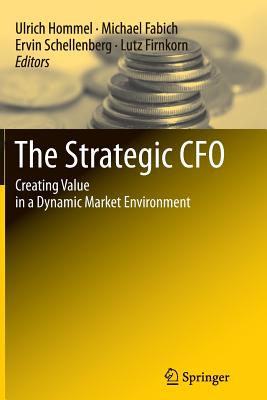 Ulrich Hommel · Michael Fabich
Ervin Schellenberg · Lutz Firnkorn
Editors

The Strategic CFO

Creating Value
in a Dynamic Market Environment

Springer